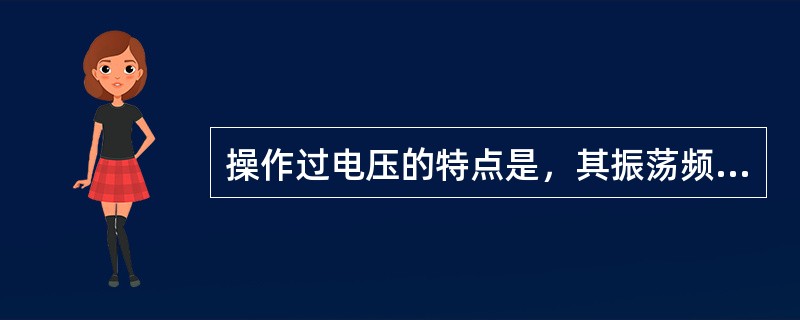 操作过电压的特点是，其振荡频...